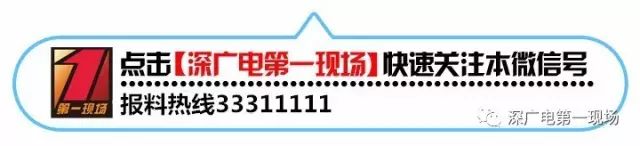 1
第一现场

点击【深广电第一现场】快速关注本微信号
报料热线33311111

深广电第一现场